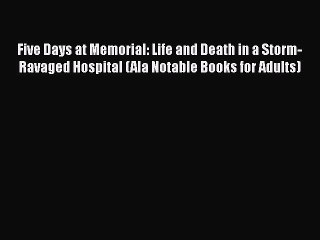 Five Days at Memorial: Life and Death in a Storm-Ravaged Hospital (Ala Notable Books for Adults)